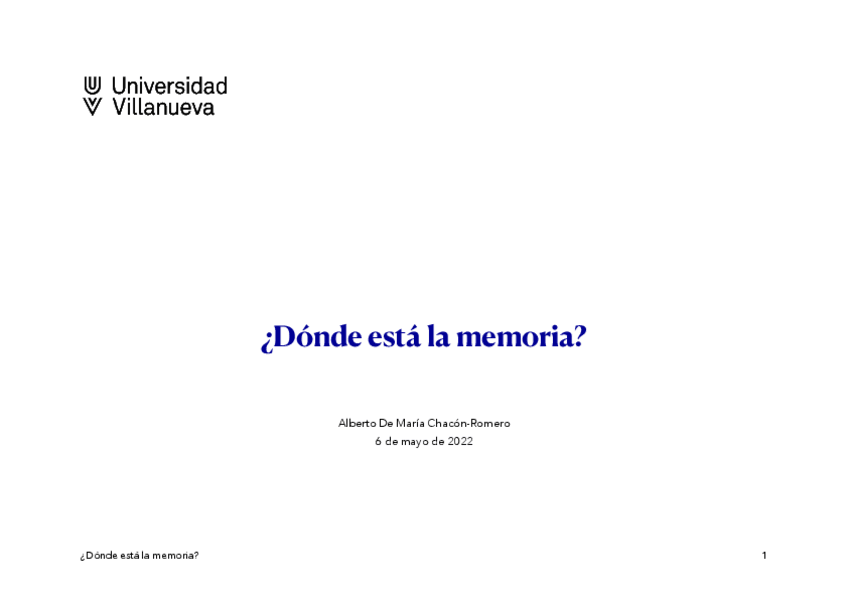 Universidad
Villanueva

¿Dónde está la memoria?

Alberto De María Chacón-Romero
6 de mayo de 2022

¿Dónde está la memoria?

1